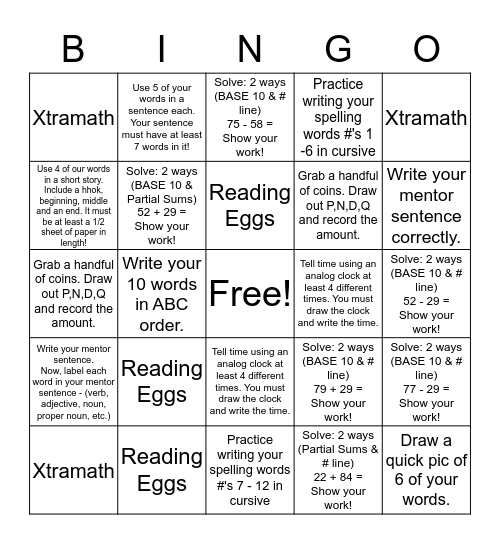 | B | I | N | G | O |
|---|---|---|---|---|
| Xtramath | Use 5 of your words in a sentence each. Your sentence must have at least 7 words in it! | Solve: 2 ways (BASE 10 & # line) 75 - 58 = Show your work! | Practice writing your spelling words #'s 1 -6 in cursive | Xtramath |
| Use 4 of our words in a short story. Include a hhok, beginning, middle and an end. It must be at least a 1/2 sheet of paper in length! | Solve: 2 ways (BASE 10 & Partial Sums) 52 + 29 = Show your work! | Reading Eggs | Grab a handful of coins. Draw out P,N,D,Q and record the amount. | Write your mentor sentence correctly. |
| Grab a handful of coins. Draw out P,N,D,Q and record the amount. | Write your 10 words in ABC order. | Free! | Tell time using an analog clock at least 4 different times. You must draw the clock and write the time. | Solve: 2 ways (BASE 10 & # line) 52 - 29 = Show your work! |
| Write your mentor sentence. Now, label each word in your mentor sentence - (verb, adjective, noun, proper noun, etc.) | Reading Eggs | Tell time using an analog clock at least 4 different times. You must draw the clock and write the time. | Solve: 2 ways (BASE 10 & # line) 79 + 29 = Show your work! | Solve: 2 ways (BASE 10 & # line) 77 - 29 = Show your work! |
| Xtramath | Reading Eggs | Practice writing your spelling words #'s 7 - 12 in cursive | Solve: 2 ways (Partial Sums & # line) 22 + 84 = Show your work! | Draw a quick pic of 6 of your words. |